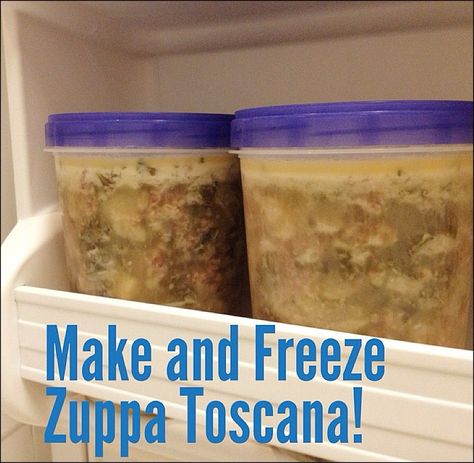 Make and Freeze
Zuppa Toscana!